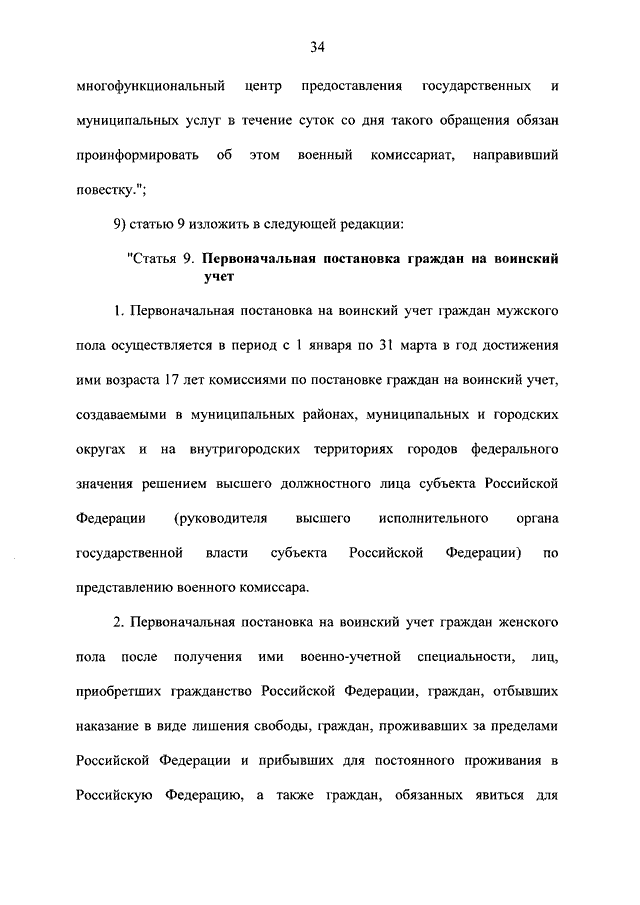 34

многофункциональный центр предоставления государственных и муниципальных услуг в течение суток со дня такого обращения обязан проинформировать об этом военный комиссариат, направивший повестку.";

9) статью 9 изложить в следующей редакции:

"Статья 9. Первоначальная постановка граждан на воинский учет

1. Первоначальная постановка на воинский учет граждан мужского пола осуществляется в период с 1 января по 31 марта в год достижения ими возраста 17 лет комиссиями по постановке граждан на воинский учет, создаваемыми в муниципальных районах, муниципальных и городских округах и на внутригородских территориях городов федерального значения решением высшего должностного лица субъекта Российской Федерации (руководителя высшего исполнительного органа государственной власти субъекта Российской Федерации) по представлению военного комиссара.

2. Первоначальная постановка на воинский учет граждан женского пола после получения ими военно-учетной специальности, лиц, приобретших гражданство Российской Федерации, граждан, отбывших наказание в виде лишения свободы, граждан, проживавших за пределами Российской Федерации и прибывших для постоянного проживания в Российскую Федерацию, а также граждан, обязанных явиться для